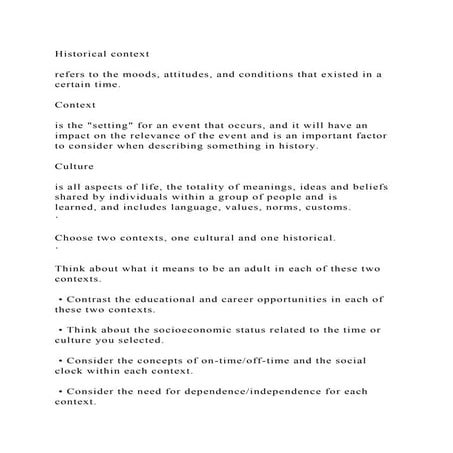 Historical context

refers to the moods, attitudes, and conditions that existed in a certain time.

Context

is the "setting" for an event that occurs, and it will have an impact on the relevance of the event and is an important factor to consider when describing something in history.

Culture

is all aspects of life, the totality of meanings, ideas and beliefs shared by individuals within a group of people and is learned, and includes language, values, norms, customs.
·

Choose two contexts, one cultural and one historical.
·

Think about what it means to be an adult in each of these two contexts.

• Contrast the educational and career opportunities in each of these two contexts.

• Think about the socioeconomic status related to the time or culture you selected.

• Consider the concepts of on-time/off-time and the social clock within each context.

• Consider the need for dependence/independence for each context.